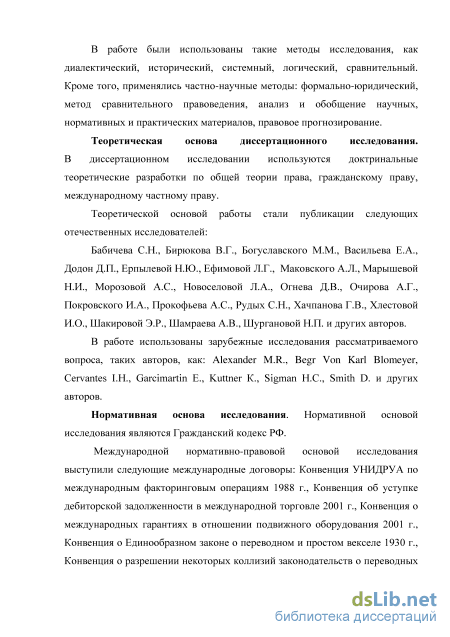 В работе были использованы такие методы исследования, как диалектический, исторический, системный, логический, сравнительный. Кроме того, применялись частно-научные методы: формально-юридический, метод сравнительного правоведения, анализ и обобщение научных, нормативных и практических материалов, правовое прогнозирование.

Теоретическая основа диссертационного исследования. В диссертационном исследовании используются доктринальные теоретические разработки по общей теории права, гражданскому праву, международному частному праву.

Теоретической основой работы стали публикации следующих отечественных исследователей:

Бабичева С.Н., Бирюкова В.Г., Богуславского М.М., Васильева Е.А., Додон Д.П., Ерпылевой Н.Ю., Ефимовой Л.Г., Маковского А.Л., Марышевой Н.И., Морозовой А.С., Новоселовой Л.А., Огнева Д.В., Очирова А.Г., Покровского И.А., Прокофьева А.С., Рудых С.Н., Хачпанова Г.В., Хлестовой И.О., Шакировой Э.Р., Шамраева А.В., Шургановой Н.П. и других авторов.

В работе использованы зарубежные исследования рассматриваемого вопроса, таких авторов, как: Alexander M.R., Begr Von Karl Blomeyer, Cervantes I.H., Garcimartin E., Kuttner K., Sigman H.C., Smith D. и других авторов.

Нормативная основа исследования. Нормативной основой исследования являются Гражданский кодекс РФ.

Международной нормативно-правовой основой исследования выступили следующие международные договоры: Конвенция УНИДРУА по международным факторинговым операциям 1988 г., Конвенция об уступке дебиторской задолженности в международной торговле 2001 г., Конвенция о международных гарантиях в отношении подвижного оборудования 2001 г., Конвенция о Единообразном законе о переводном и простом векселе 1930 г., Конвенция о разрешении некоторых коллизий законодательств о переводных

dsLib.net
библиотека диссертаций